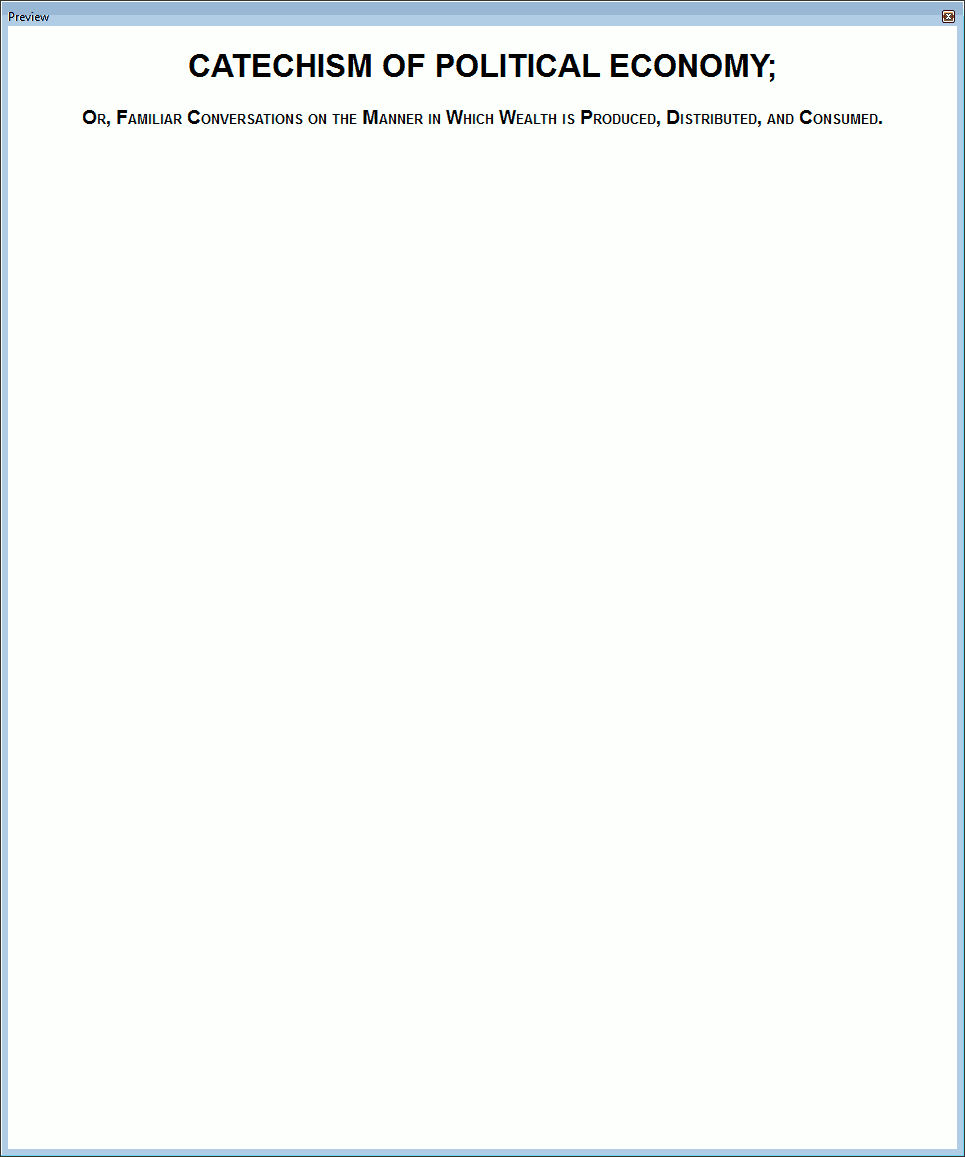 Preview

CATECHISM OF POLITICAL ECONOMY;

Or, Familiar Conversations on the Manner in Which Wealth is Produced, Distributed, and Consumed.